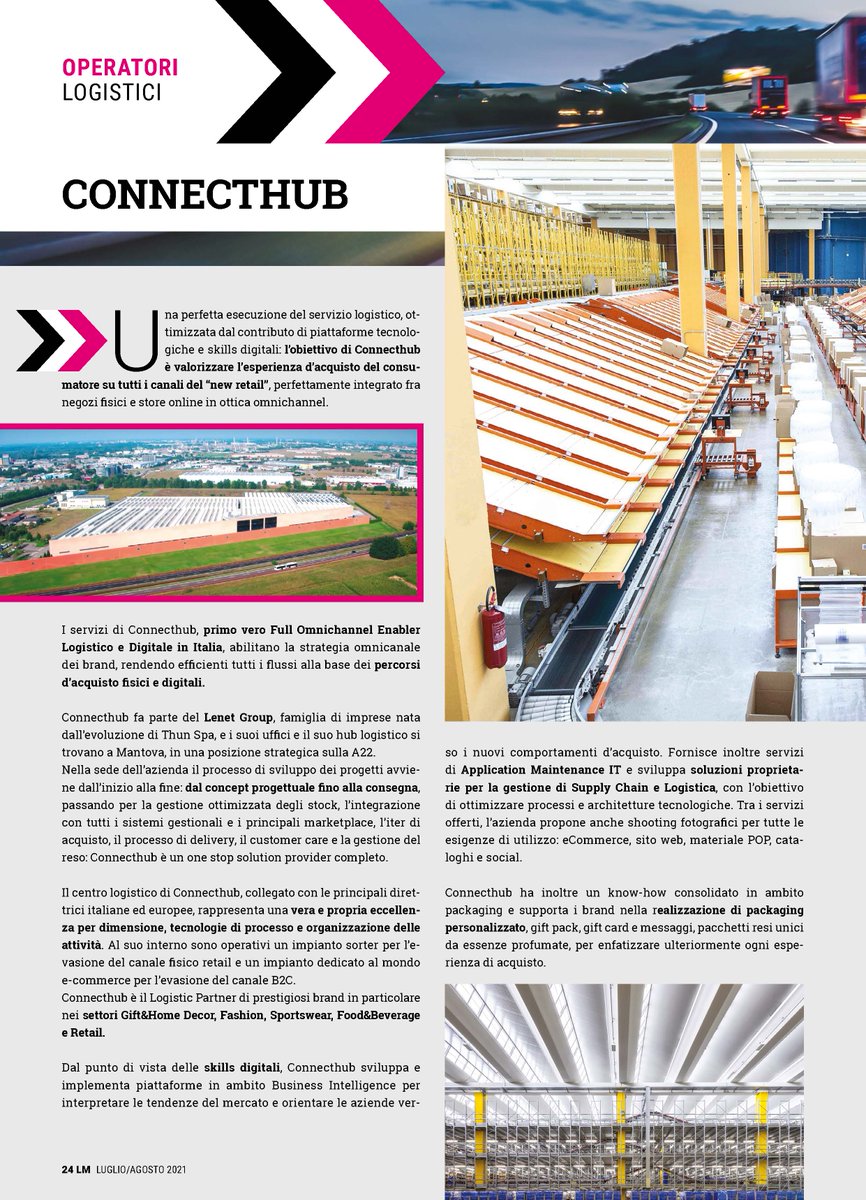 OPERATORI
LOGISTICI

CONNECTHUB

Una perfetta esecuzione del servizio logistico, ottimizzata dal contributo di piattaforme tecnologiche e skills digitali: l'obiettivo di Connecthub è valorizzare l'esperienza d'acquisto del consumatore su tutti i canali del "new retail", perfettamente integrato fra negozi fisici e store online in ottica omnichannel.

I servizi di Connecthub, primo vero Full Omnichannel Enabler Logistico e Digitale in Italia, abilitano la strategia omnicanale dei brand, rendendo efficienti tutti i flussi alla base dei percorsi d'acquisto fisici e digitali.

Connecthub fa parte del Lenet Group, famiglia di imprese nata dall'evoluzione di Thun Spa, e i suoi uffici e il suo hub logistico si trovano a Mantova, in una posizione strategica sulla A22.
Nella sede dell'azienda il processo di sviluppo dei progetti avviene dall'inizio alla fine: dal concept progettuale fino alla consegna, passando per la gestione ottimizzata degli stock, l'integrazione con tutti i sistemi gestionali e i principali marketplace, l'iter di acquisto, il processo di delivery, il customer care e la gestione del reso: Connecthub è un one stop solution provider completo.

Il centro logistico di Connecthub, collegato con le principali direttrici italiane ed europee, rappresenta una vera e propria eccellenza per dimensione, tecnologie di processo e organizzazione delle attività. Al suo interno sono operativi un impianto sorter per l'evasione del canale fisico retail e un impianto dedicato al mondo e-commerce per l'evasione del canale B2C.
Connecthub è il Logistic Partner di prestigiosi brand in particolare nei settori Gift&Home Decor, Fashion, Sportswear, Food&Beverage e Retail.

Dal punto di vista delle skills digitali, Connecthub sviluppa e implementa piattaforme in ambito Business Intelligence per interpretare le tendenze del mercato e orientare le aziende verso i nuovi comportamenti d'acquisto. Fornisce inoltre servizi di Application Maintenance IT e sviluppa soluzioni proprietarie per la gestione di Supply Chain e Logistica, con l'obiettivo di ottimizzare processi e architetture tecnologiche. Tra i servizi offerti, l'azienda propone anche shooting fotografici per tutte le esigenze di utilizzo: eCommerce, sito web, materiale POP, cataloghi e social.

Connecthub ha inoltre un know-how consolidato in ambito packaging e supporta i brand nella realizzazione di packaging personalizzato, gift pack, gift card e messaggi, pacchetti resi unici da essenze profumate, per enfatizzare ulteriormente ogni esperienza di acquisto.

24 LM LUGLIO/AGOSTO 2021